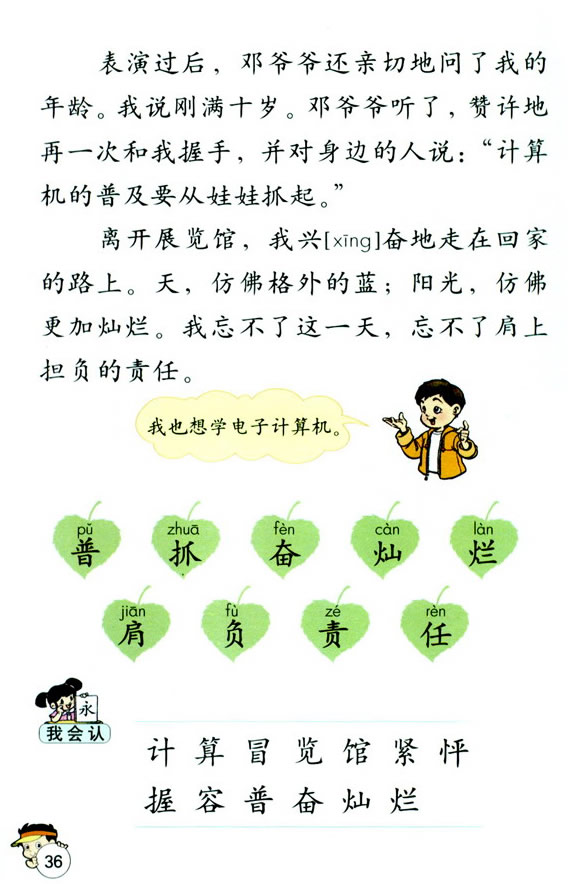 表演过后，邓爷爷还亲切地问了我的年龄。我说刚满十岁。邓爷爷听了，赞许地再一次和我握手，并对身边的人说：“计算机的普及要从娃娃抓起。”

离开展览馆，我兴[xīng]奋地走在回家的路上。天，仿佛格外的蓝；阳光，仿佛更加灿烂。我忘不了这一天，忘不了肩上担负的责任。

我也想学电子计算机。

pǔ
普
zhuā
抓
fèn
奋
càn
灿
làn
烂
jiān
肩
fù
负
zé
责
rèn
任

永
我会认

计 算 冒 览 馆 紧 怦
握 容 普 奋 灿 烂

36